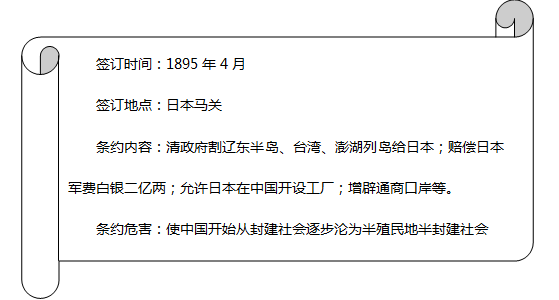 签订时间：1895 年 4 月

签订地点：日本马关

条约内容：清政府割辽东半岛、台湾、澎湖列岛给日本；赔偿日本军费白银二亿两；允许日本在中国开设工厂；增辟通商口岸等。

条约危害：使中国开始从封建社会逐步沦为半殖民地半封建社会